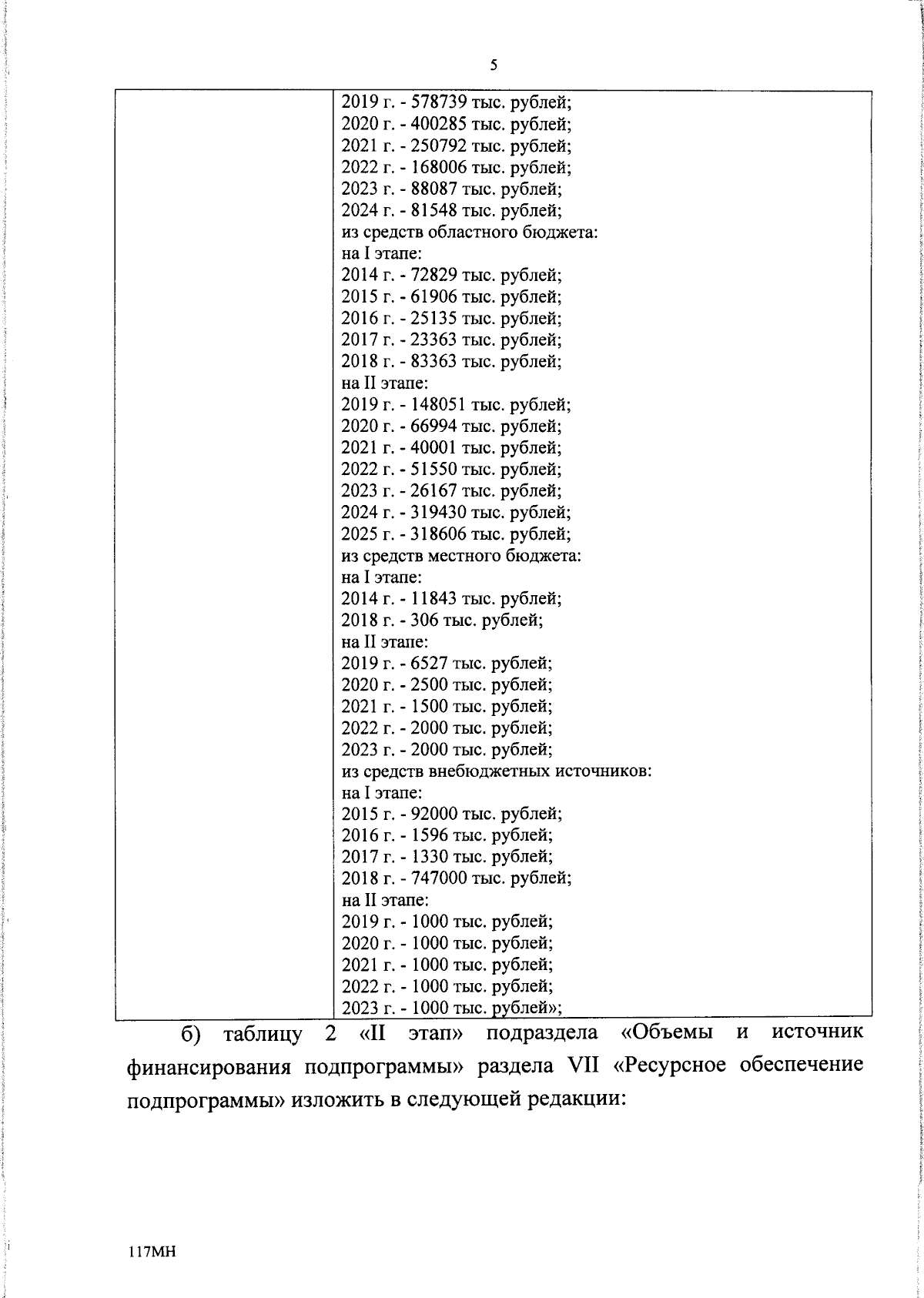 5

| | 2019 г. - 578739 тыс. рублей;<br>2020 г. - 400285 тыс. рублей;<br>2021 г. - 250792 тыс. рублей;<br>2022 г. - 168006 тыс. рублей;<br>2023 г. - 88087 тыс. рублей;<br>2024 г. - 81548 тыс. рублей;<br>из средств областного бюджета:<br>на I этапе:<br>2014 г. - 72829 тыс. рублей;<br>2015 г. - 61906 тыс. рублей;<br>2016 г. - 25135 тыс. рублей;<br>2017 г. - 23363 тыс. рублей;<br>2018 г. - 83363 тыс. рублей;<br>на II этапе:<br>2019 г. - 148051 тыс. рублей;<br>2020 г. - 66994 тыс. рублей;<br>2021 г. - 40001 тыс. рублей;<br>2022 г. - 51550 тыс. рублей;<br>2023 г. - 26167 тыс. рублей;<br>2024 г. - 319430 тыс. рублей;<br>2025 г. - 318606 тыс. рублей;<br>из средств местного бюджета:<br>на I этапе:<br>2014 г. - 11843 тыс. рублей;<br>2018 г. - 306 тыс. рублей;<br>на II этапе:<br>2019 г. - 6527 тыс. рублей;<br>2020 г. - 2500 тыс. рублей;<br>2021 г. - 1500 тыс. рублей;<br>2022 г. - 2000 тыс. рублей;<br>2023 г. - 2000 тыс. рублей;<br>из средств внебюджетных источников:<br>на I этапе:<br>2015 г. - 92000 тыс. рублей;<br>2016 г. - 1596 тыс. рублей;<br>2017 г. - 1330 тыс. рублей;<br>2018 г. - 747000 тыс. рублей;<br>на II этапе:<br>2019 г. - 1000 тыс. рублей;<br>2020 г. - 1000 тыс. рублей;<br>2021 г. - 1000 тыс. рублей;<br>2022 г. - 1000 тыс. рублей;<br>2023 г. - 1000 тыс. рублей»; |
|---|---|

б) таблицу 2 «II этап» подраздела «Объемы и источник финансирования подпрограммы» раздела VII «Ресурсное обеспечение подпрограммы» изложить в следующей редакции:

117МН